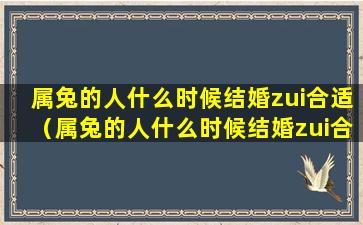 属兔的人什么时候结婚zui合适（属兔的人什么时候结婚zui合